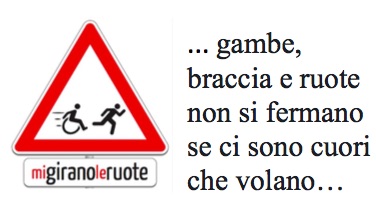 migiranoleruote

... gambe, braccia e ruote non si fermano se ci sono cuori che volano…